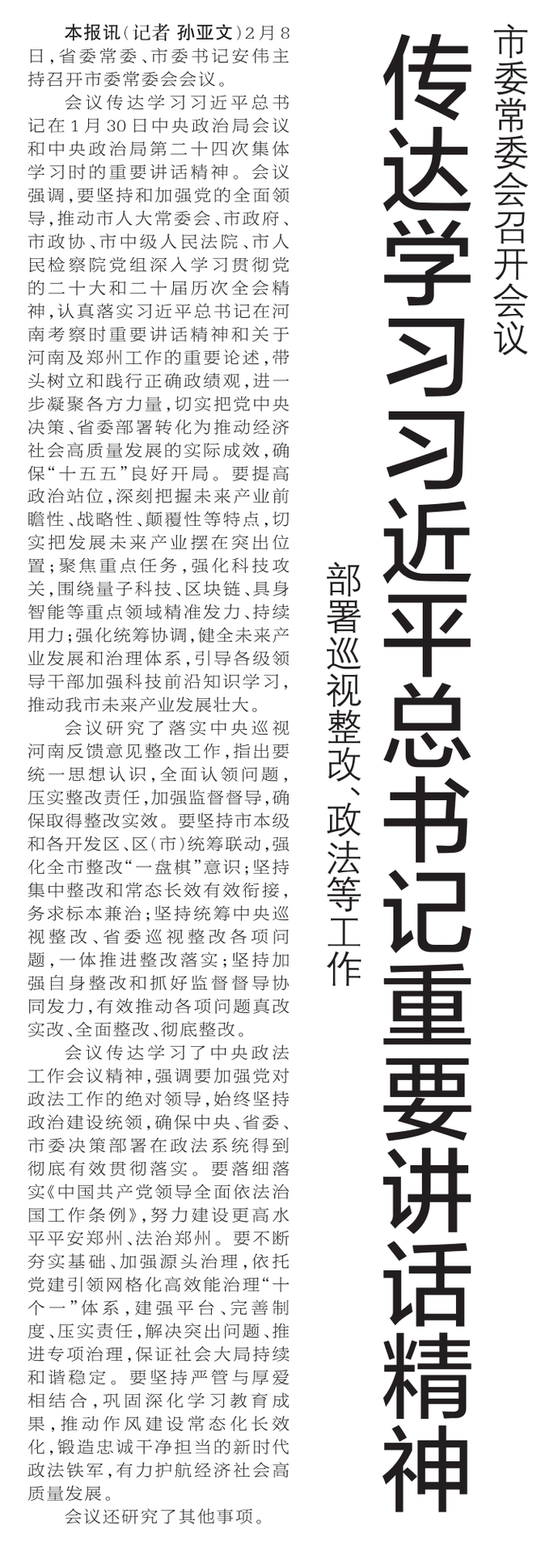 市委常委会召开会议

传达学习习近平总书记重要讲话精神

部署巡视整改、政法等工作

本报讯（记者 孙亚文）2月8日，省委常委、市委书记安伟主持召开市委常委会会议。

会议传达学习习近平总书记在1月30日中央政治局会议和中央政治局第二十四次集体学习时的重要讲话精神。会议强调，要坚持和加强党的全面领导，推动市人大常委会、市政府、市政协、市中级人民法院、市人民检察院党组深入学习贯彻党的二十大和二十届历次全会精神，认真落实习近平总书记在河南考察时重要讲话精神和关于河南及郑州工作的重要论述，带头树立和践行正确政绩观，进一步凝聚各方力量，切实把党中央决策、省委部署转化为推动经济社会高质量发展的实际成效，确保“十五五”良好开局。要提高政治站位，深刻把握未来产业前瞻性、战略性、颠覆性等特点，切实把发展未来产业摆在突出位置；聚焦重点任务，强化科技攻关，围绕量子科技、区块链、具身智能等重点领域精准发力、持续用力；强化统筹协调，健全未来产业发展和治理体系，引导各级领导干部加强科技前沿知识学习，推动我市未来产业发展壮大。

会议研究了落实中央巡视河南反馈意见整改工作，指出要统一思想认识，全面认领问题，压实整改责任，加强监督督导，确保取得整改实效。要坚持市本级和各开发区、区（市）统筹联动，强化全市整改“一盘棋”意识；坚持集中整改和常态长效有效衔接，务求标本兼治；坚持统筹中央巡视整改、省委巡视整改各项问题，一体推进整改落实；坚持加强自身整改和抓好监督督导协同发力，有效推动各项问题真改实改、全面整改、彻底整改。

会议传达学习了中央政法工作会议精神，强调要加强党对政法工作的绝对领导，始终坚持政治建设统领，确保中央、省委、市委决策部署在政法系统得到彻底有效贯彻落实。要落细落实《中国共产党领导全面依法治国工作条例》，努力建设更高水平平安郑州、法治郑州。要不断夯实基础、加强源头治理，依托党建引领网格化高效能治理“十个一”体系，建强平台、完善制度、压实责任，解决突出问题、推进专项治理，保证社会大局持续和谐稳定。要坚持严管与厚爱相结合，巩固深化学习教育成果，推动作风建设常态化长效化，锻造忠诚干净担当的新时代政法铁军，有力护航经济社会高质量发展。

会议还研究了其他事项。